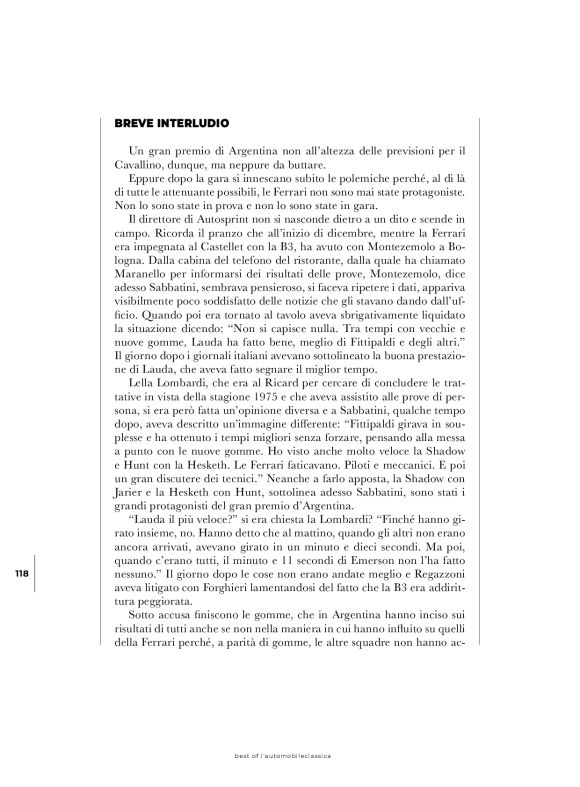 BREVE INTERLUDIO

Un gran premio di Argentina non all'altezza delle previsioni per il Cavallino, dunque, ma neppure da buttare.

Eppure dopo la gara si innescano subito le polemiche perché, al di là di tutte le attenuante possibili, le Ferrari non sono mai state protagoniste. Non lo sono state in prova e non lo sono state in gara.

Il direttore di Autosprint non si nasconde dietro a un dito e scende in campo. Ricorda il pranzo che all'inizio di dicembre, mentre la Ferrari era impegnata al Castellet con la B3, ha avuto con Montezemolo a Bologna. Dalla cabina del telefono del ristorante, dalla quale ha chiamato Maranello per informarsi dei risultati delle prove, Montezemolo, dice adesso Sabbatini, sembrava pensieroso, si faceva ripetere i dati, appariva visibilmente poco soddisfatto delle notizie che gli stavano dando dall'ufficio. Quando poi era tornato al tavolo aveva sbrigativamente liquidato la situazione dicendo: "Non si capisce nulla. Tra tempi con vecchie e nuove gomme, Lauda ha fatto bene, meglio di Fittipaldi e degli altri." Il giorno dopo i giornali italiani avevano sottolineato la buona prestazione di Lauda, che aveva fatto segnare il miglior tempo.

Lella Lombardi, che era al Ricard per cercare di concludere le trattative in vista della stagione 1975 e che aveva assistito alle prove di persona, si era però fatta un'opinione diversa e a Sabbatini, qualche tempo dopo, aveva descritto un'immagine differente: "Fittipaldi girava in souplesse e ha ottenuto i tempi migliori senza forzare, pensando alla messa a punto con le nuove gomme. Ho visto anche molto veloce la Shadow e Hunt con la Hesketh. Le Ferrari faticavano. Piloti e meccanici. E poi un gran discutere dei tecnici." Neanche a farlo apposta, la Shadow con Jarier e la Hesketh con Hunt, sottolinea adesso Sabbatini, sono stati i grandi protagonisti del gran premio d'Argentina.

"Lauda il più veloce?" si era chiesta la Lombardi? "Finché hanno girato insieme, no. Hanno detto che al mattino, quando gli altri non erano ancora arrivati, avevano girato in un minuto e dieci secondi. Ma poi, quando c'erano tutti, il minuto e 11 secondi di Emerson non l'ha fatto nessuno." Il giorno dopo le cose non erano andate meglio e Regazzoni aveva litigato con Forghieri lamentandosi del fatto che la B3 era addirittura peggiorata.

Sotto accusa finiscono le gomme, che in Argentina hanno inciso sui risultati di tutti anche se non nella maniera in cui hanno influito su quelli della Ferrari perché, a parità di gomme, le altre squadre non hanno ac-

118

best of l'automobileclassica